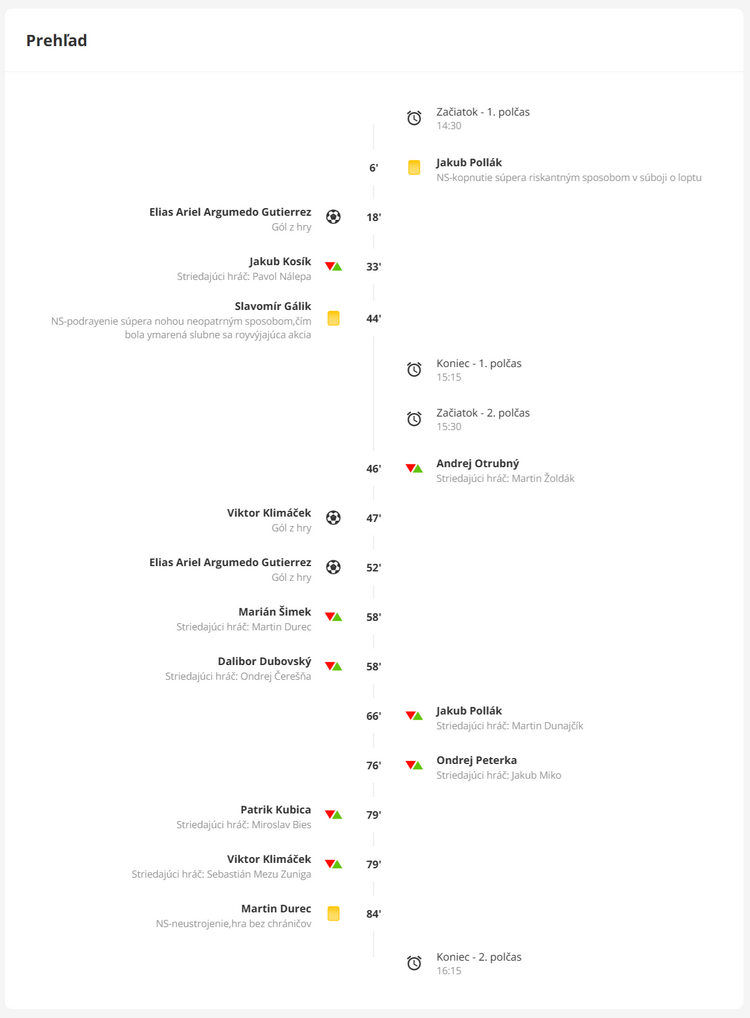 Prehľad

Začiatok - 1. polčas
14:30

6'
Jakub Pollák
NS-kopnutie súpera riskantným sposobom v súboji o loptu

Elias Ariel Argumedo Gutierrez
Gól z hry
18'

Jakub Kosík
Striedajúci hráč: Pavol Nálepa
33'

Slavomír Gálik
NS-podrayenie súpera nohou neopatrným sposobom,čím bola ymarená slubne sa royvýjajúca akcia
44'

Koniec - 1. polčas
15:15

Začiatok - 2. polčas
15:30

46'
Andrej Otrubný
Striedajúci hráč: Martin Žoldák

Viktor Klimáček
Gól z hry
47'

Elias Ariel Argumedo Gutierrez
Gól z hry
52'

Marián Šimek
Striedajúci hráč: Martin Durec
58'

Dalibor Dubovský
Striedajúci hráč: Ondrej Čerešňa
58'

66'
Jakub Pollák
Striedajúci hráč: Martin Dunajčík

76'
Ondrej Peterka
Striedajúci hráč: Jakub Miko

Patrik Kubica
Striedajúci hráč: Miroslav Bies
79'

Viktor Klimáček
Striedajúci hráč: Sebastián Mezu Zuniga
79'

Martin Durec
NS-neustrojenie,hra bez chráničov
84'

Koniec - 2. polčas
16:15